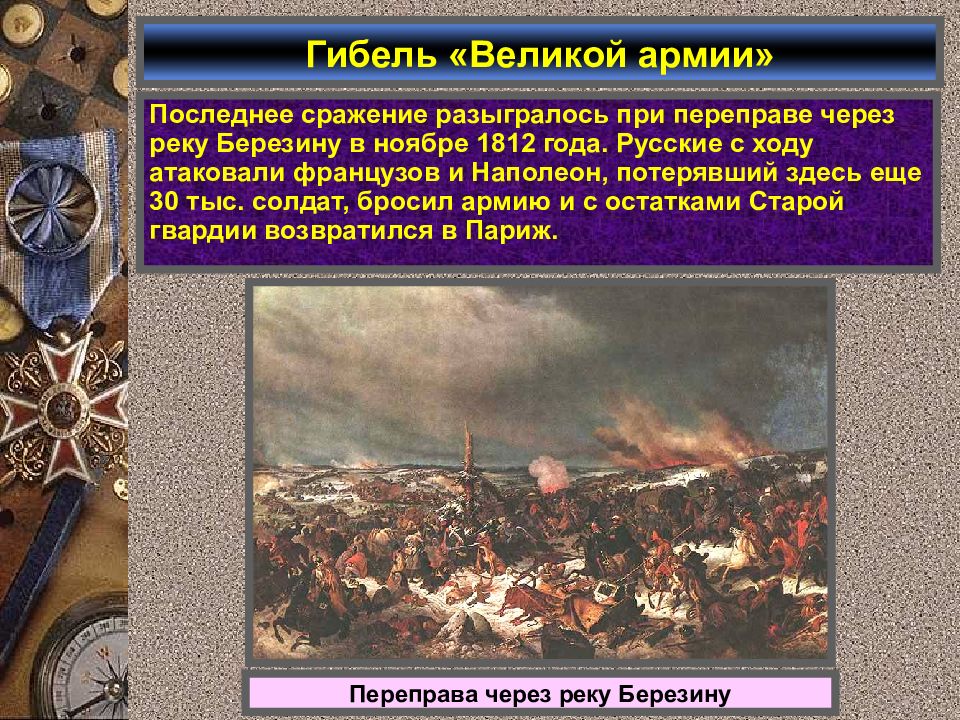 Гибель «Великой армии»

Последнее сражение разыгралось при переправе через реку Березину в ноябре 1812 года. Русские с ходу атаковали французов и Наполеон, потерявший здесь еще 30 тыс. солдат, бросил армию и с остатками Старой гвардии возвратился в Париж.

Переправа через реку Березину